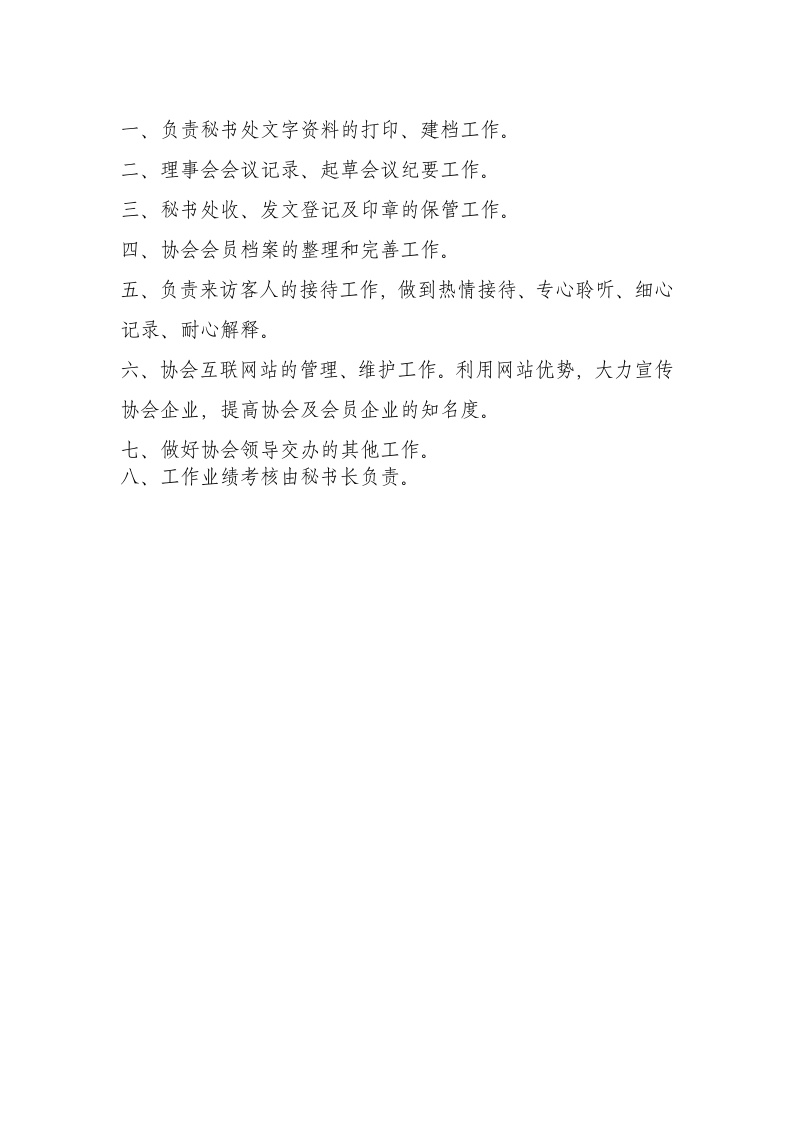 一、负责秘书处文字资料的打印、建档工作。

二、理事会会议记录、起草会议纪要工作。

三、秘书处收、发文登记及印章的保管工作。

四、协会会员档案的整理和完善工作。

五、负责来访客人的接待工作，做到热情接待、专心聆听、细心记录、耐心解释。

六、协会互联网站的管理、维护工作。利用网站优势，大力宣传协会企业，提高协会及会员企业的知名度。

七、做好协会领导交办的其他工作。

八、工作业绩考核由秘书长负责。